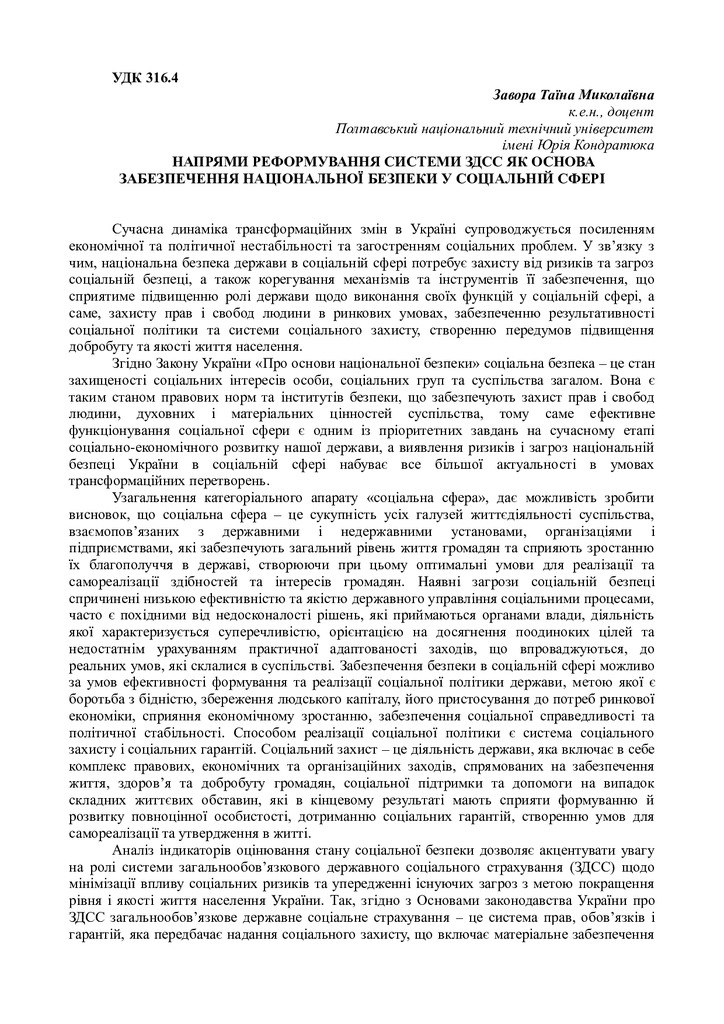 УДК 316.4

Завора Таїна Миколаївна
к.е.н., доцент
Полтавський національний технічний університет
імені Юрія Кондратюка

НАПРЯМИ РЕФОРМУВАННЯ СИСТЕМИ ЗДСС ЯК ОСНОВА ЗАБЕЗПЕЧЕННЯ НАЦІОНАЛЬНОЇ БЕЗПЕКИ У СОЦІАЛЬНІЙ СФЕРІ

Сучасна динаміка трансформаційних змін в Україні супроводжується посиленням економічної та політичної нестабільності та загостренням соціальних проблем. У зв'язку з чим, національна безпека держави в соціальній сфері потребує захисту від ризиків та загроз соціальній безпеці, а також корегування механізмів та інструментів її забезпечення, що сприятиме підвищенню ролі держави щодо виконання своїх функцій у соціальній сфері, а саме, захисту прав і свобод людини в ринкових умовах, забезпеченню результативності соціальної політики та системи соціального захисту, створенню передумов підвищення добробуту та якості життя населення.

Згідно Закону України «Про основи національної безпеки» соціальна безпека – це стан захищеності соціальних інтересів особи, соціальних груп та суспільства загалом. Вона є таким станом правових норм та інститутів безпеки, що забезпечують захист прав і свобод людини, духовних і матеріальних цінностей суспільства, тому саме ефективне функціонування соціальної сфери є одним із пріоритетних завдань на сучасному етапі соціально-економічного розвитку нашої держави, а виявлення ризиків і загроз національній безпеці України в соціальній сфері набуває все більшої актуальності в умовах трансформаційних перетворень.

Узагальнення категоріального апарату «соціальна сфера», дає можливість зробити висновок, що соціальна сфера – це сукупність усіх галузей життєдіяльності суспільства, взаємопов'язаних з державними і недержавними установами, організаціями і підприємствами, які забезпечують загальний рівень життя громадян та сприяють зростанню їх благополуччя в державі, створюючи при цьому оптимальні умови для реалізації та самореалізації здібностей та інтересів громадян. Наявні загрози соціальній безпеці спричинені низькою ефективністю та якістю державного управління соціальними процесами, часто є похідними від недосконалості рішень, які приймаються органами влади, діяльність якої характеризується суперечливістю, орієнтацією на досягнення поодиноких цілей та недостатнім урахуванням практичної адаптованості заходів, що впроваджуються, до реальних умов, які склалися в суспільстві. Забезпечення безпеки в соціальній сфері можливо за умов ефективності формування та реалізації соціальної політики держави, метою якої є боротьба з бідністю, збереження людського капіталу, його пристосування до потреб ринкової економіки, сприяння економічному зростанню, забезпечення соціальної справедливості та політичної стабільності. Способом реалізації соціальної політики є система соціального захисту і соціальних гарантій. Соціальний захист – це діяльність держави, яка включає в себе комплекс правових, економічних та організаційних заходів, спрямованих на забезпечення життя, здоров'я та добробуту громадян, соціальної підтримки та допомоги на випадок складних життєвих обставин, які в кінцевому результаті мають сприяти формуванню й розвитку повноцінної особистості, дотриманню соціальних гарантій, створенню умов для самореалізації та утвердження в житті.

Аналіз індикаторів оцінювання стану соціальної безпеки дозволяє акцентувати увагу на ролі системи загальнообов'язкового державного соціального страхування (ЗДСС) щодо мінімізації впливу соціальних ризиків та упередженні існуючих загроз з метою покращення рівня і якості життя населення України. Так, згідно з Основами законодавства України про ЗДСС загальнообов'язкове державне соціальне страхування – це система прав, обов'язків і гарантій, яка передбачає надання соціального захисту, що включає матеріальне забезпечення